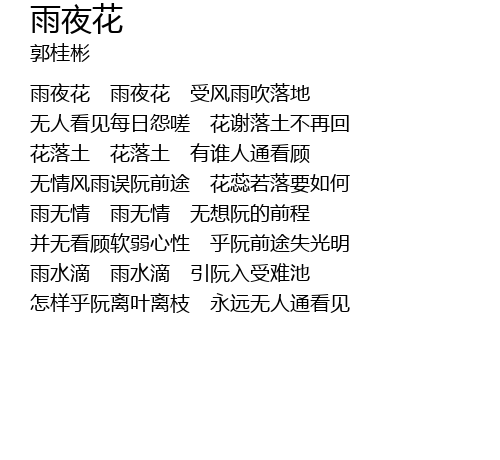 雨夜花
郭桂彬

雨夜花 雨夜花 受风雨吹落地
无人看见每日怨嗟 花谢落土不再回
花落土 花落土 有谁人通看顾
无情风雨误阮前途 花蕊若落要如何
雨无情 雨无情 无想阮的前程
并无看顾软弱心性 乎阮前途失光明
雨水滴 雨水滴 引阮入受难池
怎样乎阮离叶离枝 永远无人通看见